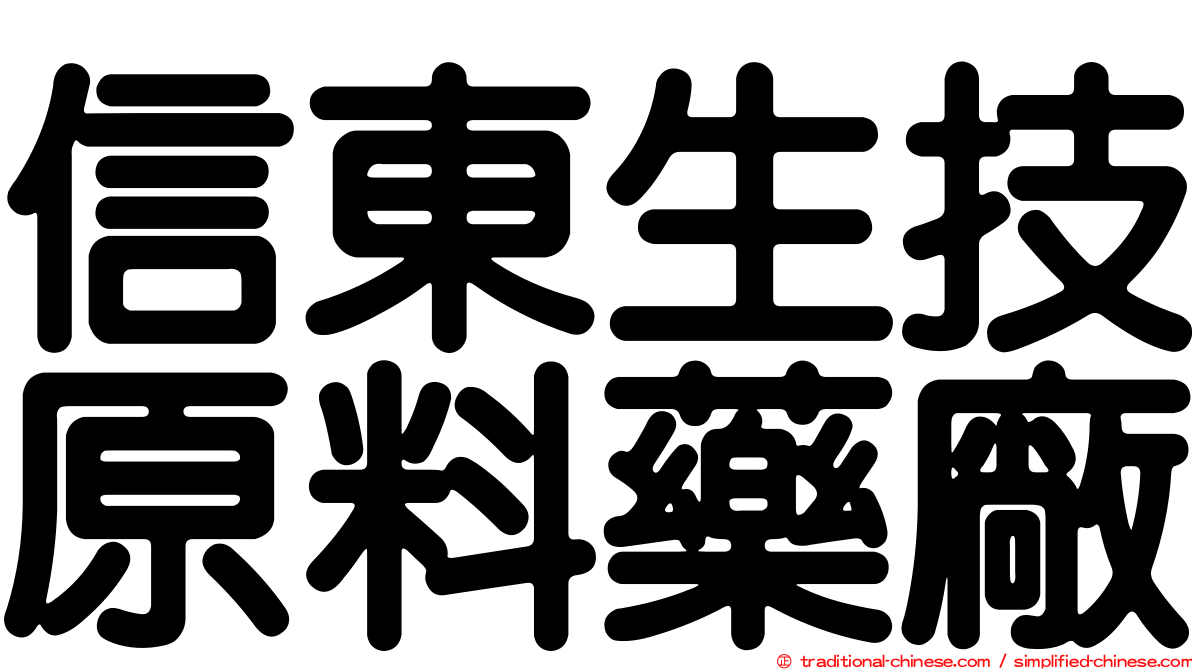 信東生技
原料藥廠

© traditional-chinese.com / simplified-chinese.com